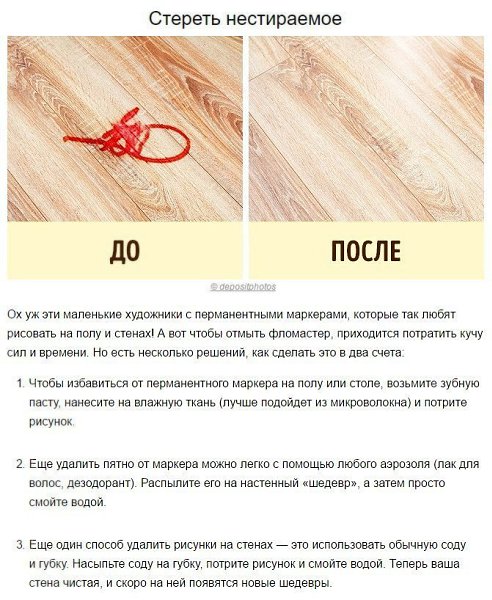 Стереть нестираемое

ДО

ПОСЛЕ

© depositphotos

Ох уж эти маленькие художники с перманентными маркерами, которые так любят рисовать на полу и стенах! А вот чтобы отмыть фломастер, приходится потратить кучу сил и времени. Но есть несколько решений, как сделать это в два счета:

1. Чтобы избавиться от перманентного маркера на полу или столе, возьмите зубную пасту, нанесите на влажную ткань (лучше подойдет из микроволокна) и потрите рисунок.

2. Еще удалить пятно от маркера можно легко с помощью любого аэрозоля (лак для волос, дезодорант). Распылите его на настенный «шедевр», а затем просто смойте водой.

3. Еще один способ удалить рисунки на стенах — это использовать обычную соду и губку. Насыпьте соду на губку, потрите рисунок и смойте водой. Теперь ваша стена чистая, и скоро на ней появятся новые шедевры.